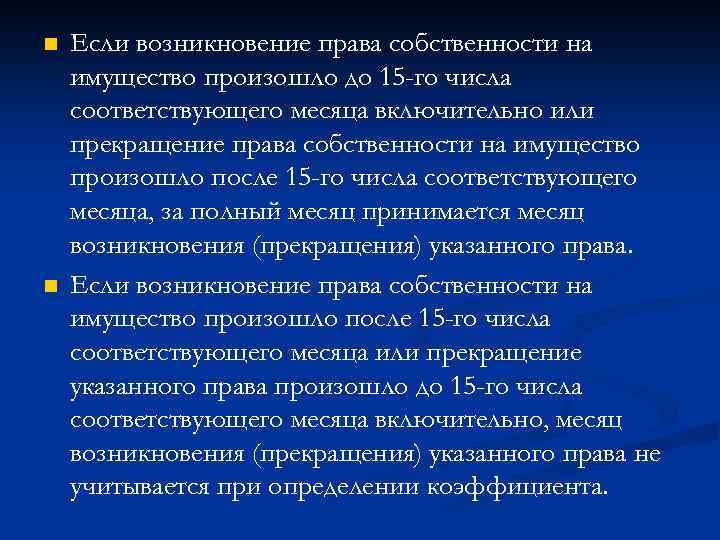 Если возникновение права собственности на имущество произошло до 15-го числа соответствующего месяца включительно или прекращение права собственности на имущество произошло после 15-го числа соответствующего месяца, за полный месяц принимается месяц возникновения (прекращения) указанного права.

Если возникновение права собственности на имущество произошло после 15-го числа соответствующего месяца или прекращение указанного права произошло до 15-го числа соответствующего месяца включительно, месяц возникновения (прекращения) указанного права не учитывается при определении коэффициента.